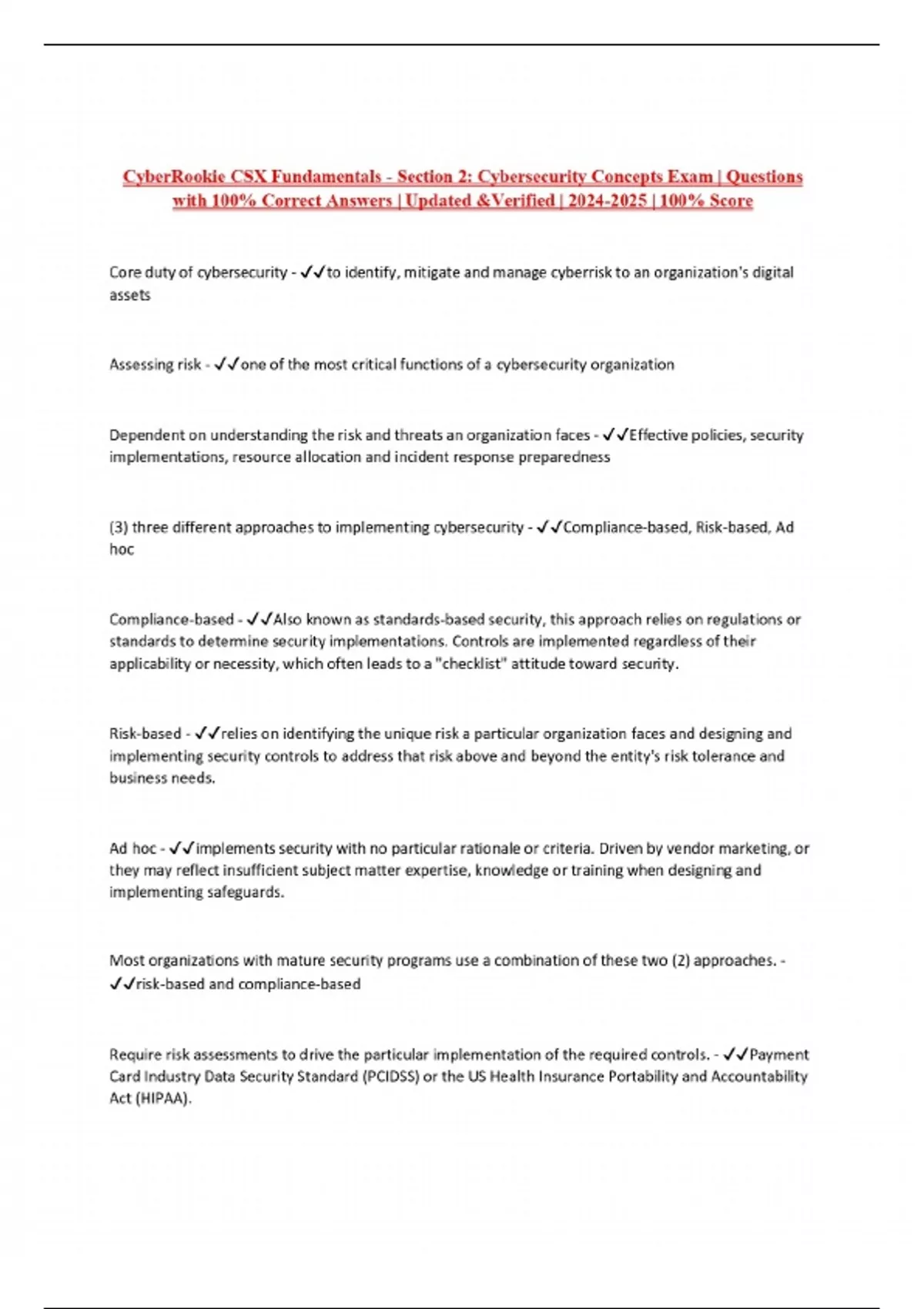 CyberRookie CSX Fundamentals - Section 2: Cybersecurity Concepts Exam | Questions with 100% Correct Answers | Updated &Verified | 2024-2025 | 100% Score

Core duty of cybersecurity - ✓✓to identify, mitigate and manage cyberrisk to an organization's digital assets

Assessing risk - ✓✓one of the most critical functions of a cybersecurity organization

Dependent on understanding the risk and threats an organization faces - ✓✓Effective policies, security implementations, resource allocation and incident response preparedness

(3) three different approaches to implementing cybersecurity - ✓✓Compliance-based, Risk-based, Ad hoc

Compliance-based - ✓✓Also known as standards-based security, this approach relies on regulations or standards to determine security implementations. Controls are implemented regardless of their applicability or necessity, which often leads to a "checklist" attitude toward security.

Risk-based - ✓✓relies on identifying the unique risk a particular organization faces and designing and implementing security controls to address that risk above and beyond the entity's risk tolerance and business needs.

Ad hoc - ✓✓implements security with no particular rationale or criteria. Driven by vendor marketing, or they may reflect insufficient subject matter expertise, knowledge or training when designing and implementing safeguards.

Most organizations with mature security programs use a combination of these two (2) approaches. - ✓✓risk-based and compliance-based

Require risk assessments to drive the particular implementation of the required controls. - ✓✓Payment Card Industry Data Security Standard (PCIDSS) or the US Health Insurance Portability and Accountability Act (HIPAA).